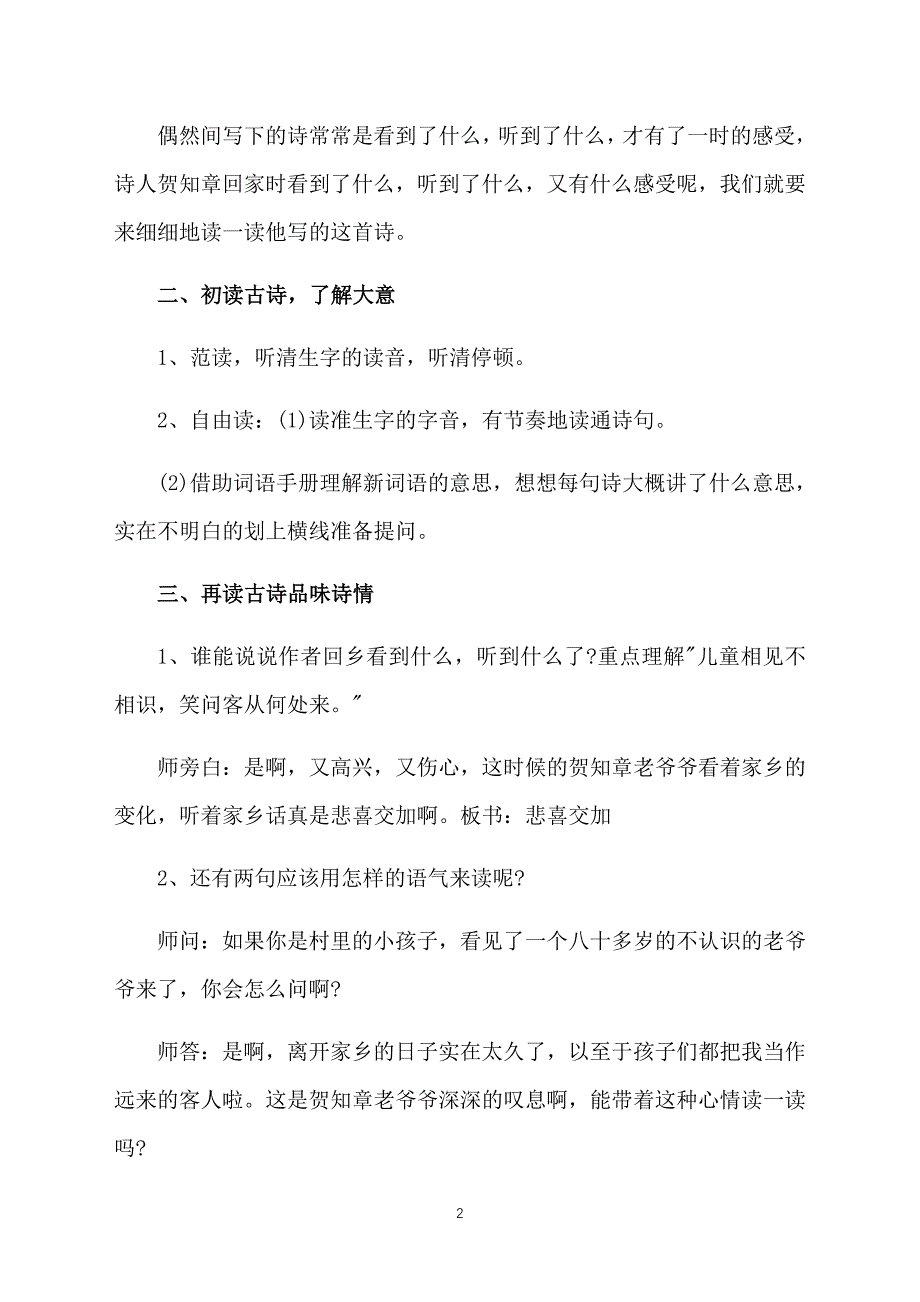 偶然间写下的诗常常是看到了什么，听到了什么，才有了一时的感受，诗人贺知章回家时看到了什么，听到了什么，又有什么感受呢，我们就要来细细地读一读他写的这首诗。

二、初读古诗，了解大意

1、范读，听清生字的读音，听清停顿。

2、自由读：(1)读准生字的字音，有节奏地读通诗句。

(2)借助词语手册理解新词语的意思，想想每句诗大概讲了什么意思，实在不明白的划上横线准备提问。

三、再读古诗品味诗情

1、谁能说说作者回乡看到什么，听到什么了?重点理解"儿童相见不相识，笑问客从何处来。"

师旁白：是啊，又高兴，又伤心，这时候的贺知章老爷爷看着家乡的变化，听着家乡话真是悲喜交加啊。板书：悲喜交加

2、还有两句应该用怎样的语气来读呢?

师问：如果你是村里的小孩子，看见了一个八十多岁的不认识的老爷爷来了，你会怎么问啊?

师答：是啊，离开家乡的日子实在太久了，以至于孩子们都把我当作远来的客人啦。这是贺知章老爷爷深深的叹息啊，能带着这种心情读一读吗?

2